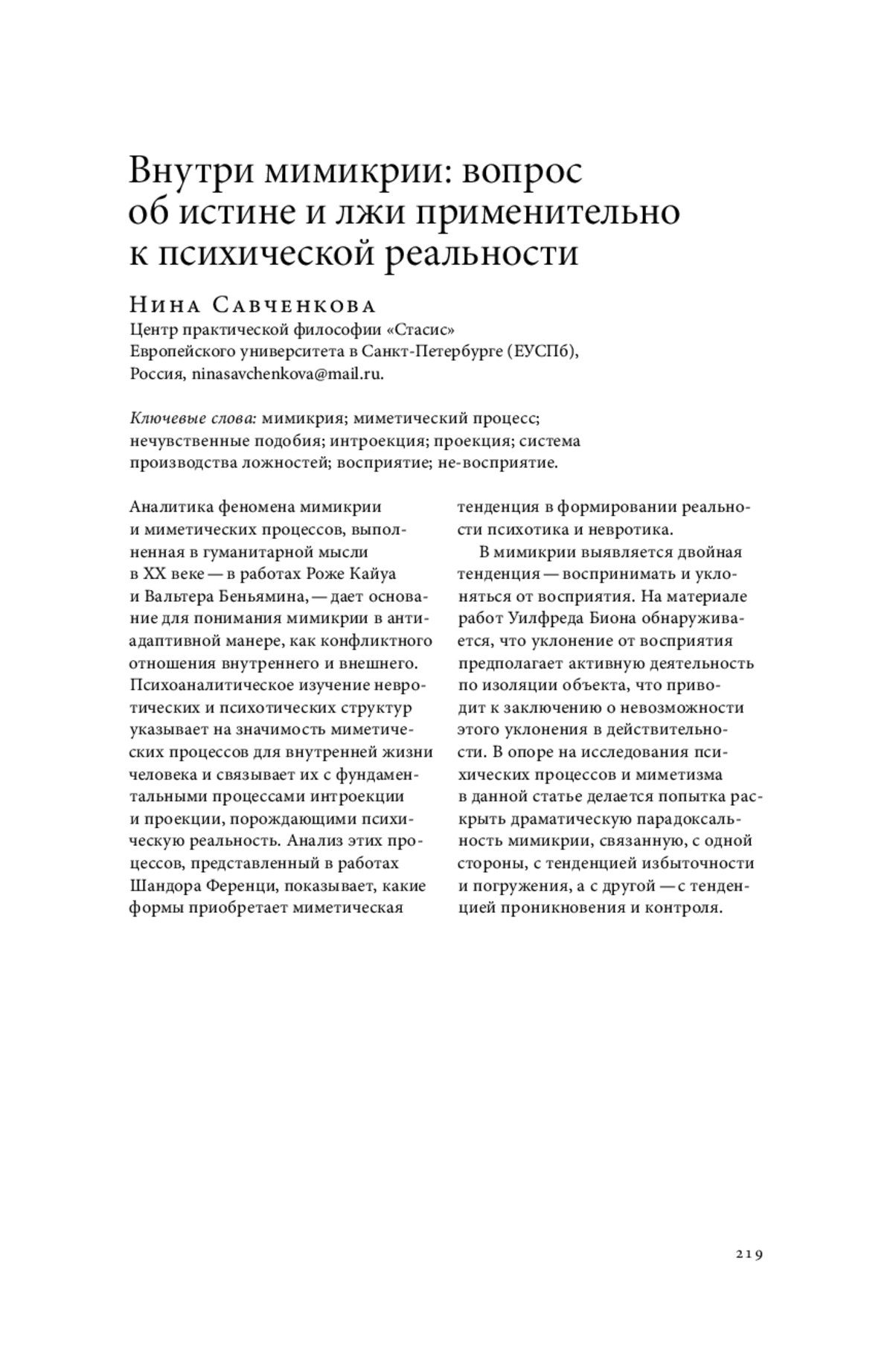 Внутри мимикрии: вопрос об истине и лжи применительно к психической реальности

Нина Савченкова
Центр практической философии «Стасис» Европейского университета в Санкт-Петербурге (ЕУСПб), Россия, ninasavchenkova@mail.ru.

Ключевые слова: мимикрия; миметический процесс; нечувственные подобия; интроекция; проекция; система производства ложностей; восприятие; не-восприятие.

Аналитика феномена мимикрии и миметических процессов, выполненная в гуманитарной мысли в XX веке — в работах Роже Кайуа и Вальтера Беньямина, — дает основание для понимания мимикрии в антиадаптивной манере, как конфликтного отношения внутреннего и внешнего. Психоаналитическое изучение невротических и психотических структур указывает на значимость миметических процессов для внутренней жизни человека и связывает их с фундаментальными процессами интроекции и проекции, порождающими психическую реальность. Анализ этих процессов, представленный в работах Шандора Ференци, показывает, какие формы приобретает миметическая тенденция в формировании реальности психотика и невротика.

В мимикрии выявляется двойная тенденция — воспринимать и уклоняться от восприятия. На материале работ Уилфреда Биона обнаруживается, что уклонение от восприятия предполагает активную деятельность по изоляции объекта, что приводит к заключению о невозможности этого уклонения в действительности. В опоре на исследования психических процессов и миметизма в данной статье делается попытка раскрыть драматическую парадоксальность мимикрии, связанную, с одной стороны, с тенденцией избыточности и погружения, а с другой — с тенденцией проникновения и контроля.

219